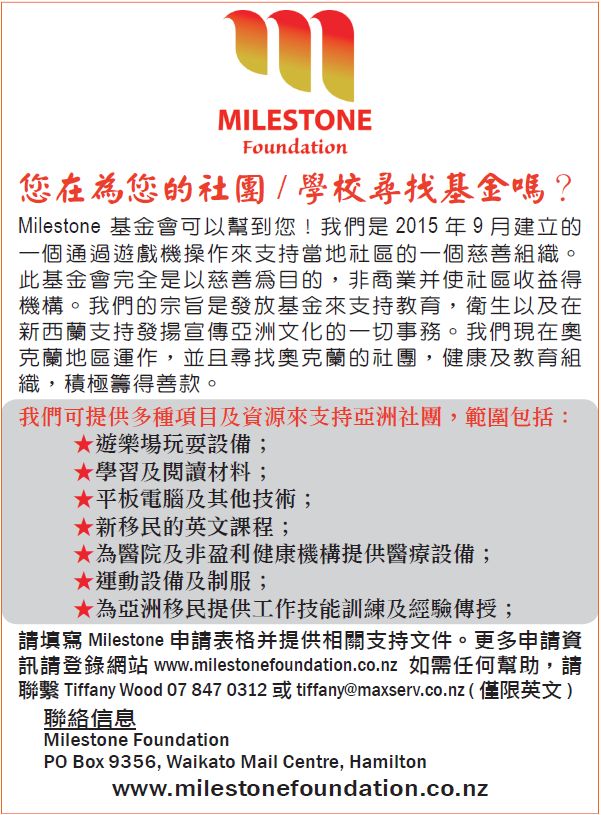 MILESTONE
Foundation

您在為您的社團 / 學校尋找基金嗎？

Milestone 基金會可以幫到您！我們是 2015 年 9 月建立的一個通過遊戲機操作來支持當地社區的一個慈善組織。此基金會完全是以慈善爲目的，非商業并使社區收益得機構。我們的宗旨是發放基金來支持教育，衛生以及在新西蘭支持發揚宣傳亞洲文化的一切事務。我們現在奧克蘭地區運作，並且尋找奧克蘭的社團，健康及教育組織，積極籌得善款。

我們可提供多種項目及資源來支持亞洲社團，範圍包括：
★遊樂場玩耍設備；
★學習及閱讀材料；
★平板電腦及其他技術；
★新移民的英文課程；
★為醫院及非盈利健康機構提供醫療設備；
★運動設備及制服；
★為亞洲移民提供工作技能訓練及經驗傳授；

請填寫 Milestone 申請表格并提供相關支持文件。更多申請資訊請登錄網站 www.milestonefoundation.co.nz 如需任何幫助，請聯繫 Tiffany Wood 07 847 0312 或 tiffany@maxserv.co.nz ( 僅限英文 )

聯絡信息
Milestone Foundation
PO Box 9356, Waikato Mail Centre, Hamilton

www.milestonefoundation.co.nz